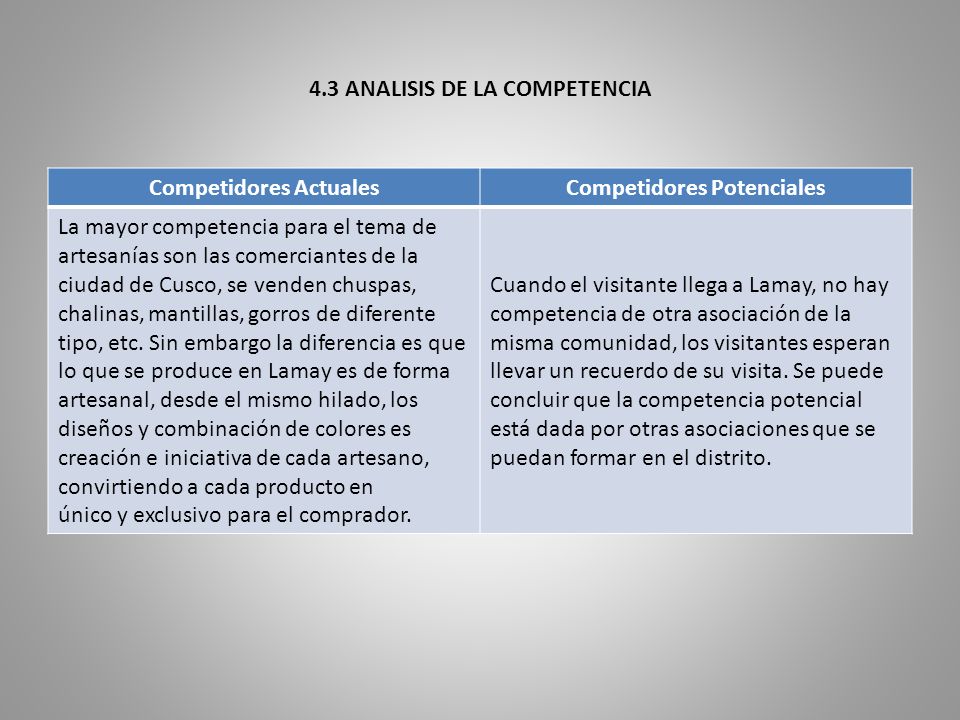 4.3 ANALISIS DE LA COMPETENCIA

| Competidores Actuales | Competidores Potenciales |
|---|---|
| La mayor competencia para el tema de artesanías son las comerciantes de la ciudad de Cusco, se venden chuspas, chalinas, mantillas, gorros de diferente tipo, etc. Sin embargo la diferencia es que lo que se produce en Lamay es de forma artesanal, desde el mismo hilado, los diseños y combinación de colores es creación e iniciativa de cada artesano, convirtiendo a cada producto en único y exclusivo para el comprador. | Cuando el visitante llega a Lamay, no hay competencia de otra asociación de la misma comunidad, los visitantes esperan llevar un recuerdo de su visita. Se puede concluir que la competencia potencial está dada por otras asociaciones que se puedan formar en el distrito. |